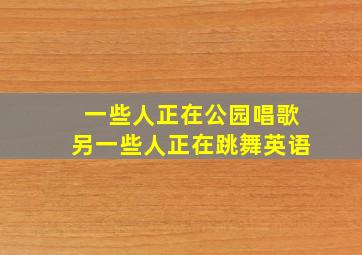 一些人正在公园唱歌
另一些人正在跳舞英语